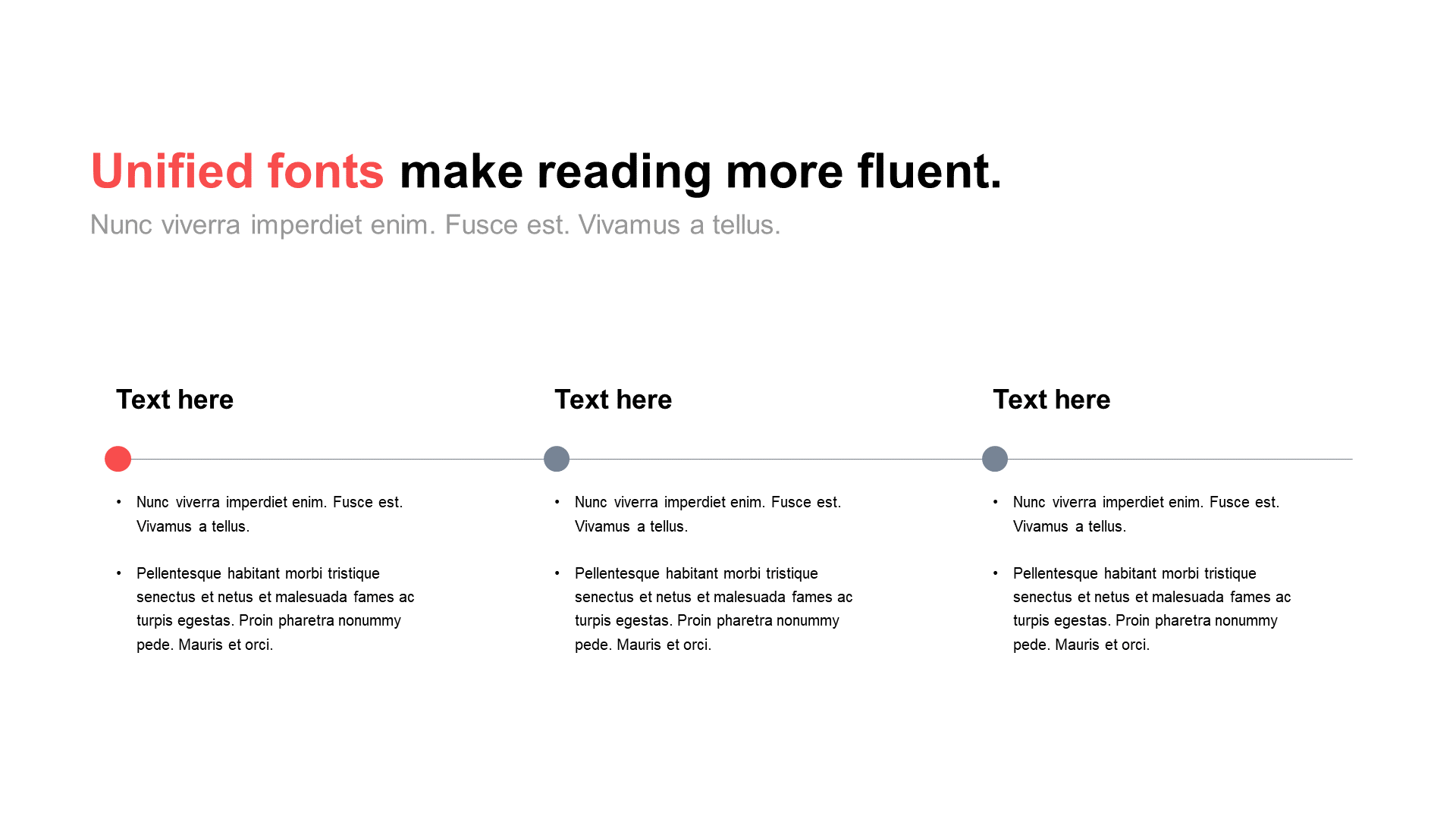 Unified fonts make reading more fluent.

Nunc viverra imperdiet enim. Fusce est. Vivamus a tellus.

Text here

• Nunc viverra imperdiet enim. Fusce est. Vivamus a tellus.

• Pellentesque habitant morbi tristique senectus et netus et malesuada fames ac turpis egestas. Proin pharetra nonummy pede. Mauris et orci.

Text here

• Nunc viverra imperdiet enim. Fusce est. Vivamus a tellus.

• Pellentesque habitant morbi tristique senectus et netus et malesuada fames ac turpis egestas. Proin pharetra nonummy pede. Mauris et orci.

Text here

• Nunc viverra imperdiet enim. Fusce est. Vivamus a tellus.

• Pellentesque habitant morbi tristique senectus et netus et malesuada fames ac turpis egestas. Proin pharetra nonummy pede. Mauris et orci.